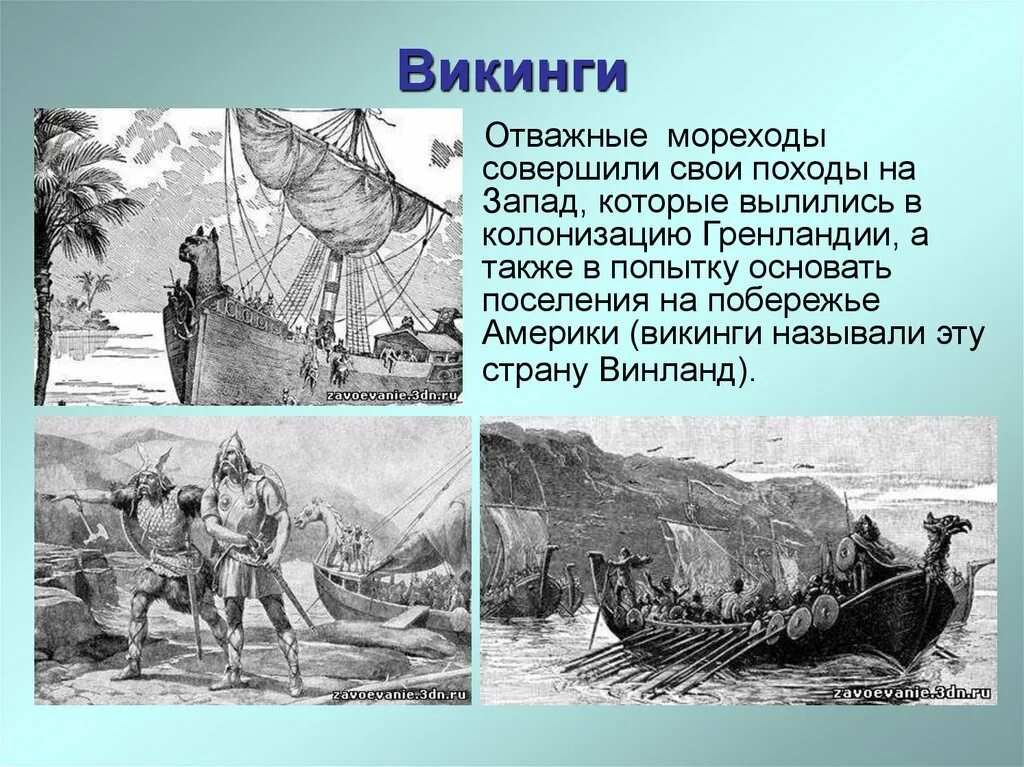 Викинги

Отважные мореходы совершили свои походы на Запад, которые вылились в колонизацию Гренландии, а также в попытку основать поселения на побережье Америки (викинги называли эту страну Винланд).

zavoevanie.3dn.ru

zavoevanie.3dn.ru

zavoevanie.3dn.ru